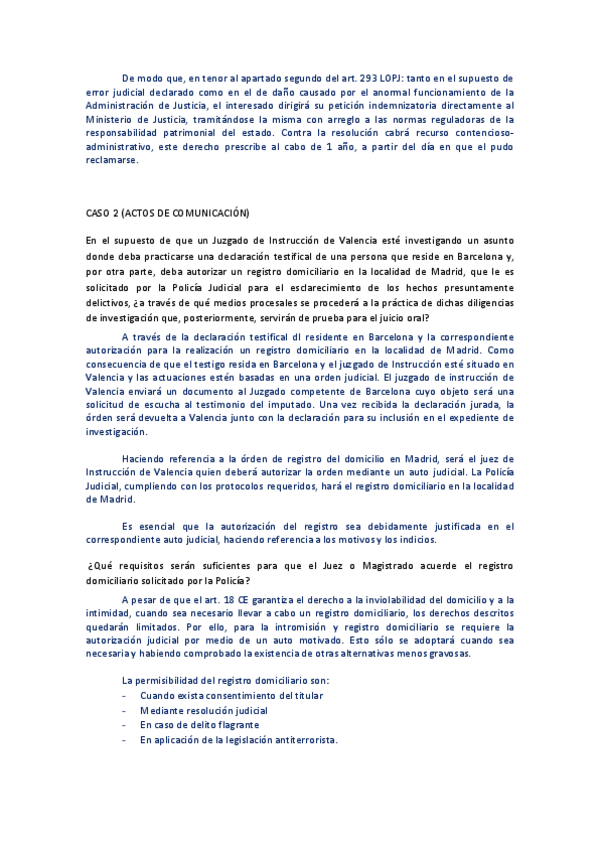 De modo que, en tenor al apartado segundo del art. 293 LOPJ: tanto en el supuesto de error judicial declarado como en el de daño causado por el anormal funcionamiento de la Administración de Justicia, el interesado dirigirá su petición indemnizatoria directamente al Ministerio de Justicia, tramitándose la misma con arreglo a las normas reguladoras de la responsabilidad patrimonial del estado. Contra la resolución cabrá recurso contencioso-administrativo, este derecho prescribe al cabo de 1 año, a partir del día en que el pudo reclamarse.

CASO 2 (ACTOS DE COMUNICACIÓN)

En el supuesto de que un Juzgado de Instrucción de Valencia esté investigando un asunto donde deba practicarse una declaración testifical de una persona que reside en Barcelona y, por otra parte, deba autorizar un registro domiciliario en la localidad de Madrid, que le es solicitado por la Policía Judicial para el esclarecimiento de los hechos presuntamente delictivos, ¿a través de qué medios procesales se procederá a la práctica de dichas diligencias de investigación que, posteriormente, servirán de prueba para el juicio oral?

A través de la declaración testifical dl residente en Barcelona y la correspondiente autorización para la realización un registro domiciliario en la localidad de Madrid. Como consecuencia de que el testigo resida en Barcelona y el juzgado de Instrucción esté situado en Valencia y las actuaciones estén basadas en una orden judicial. El juzgado de instrucción de Valencia enviará un documento al Juzgado competente de Barcelona cuyo objeto será una solicitud de escucha al testimonio del imputado. Una vez recibida la declaración jurada, la órden será devuelta a Valencia junto con la declaración para su inclusión en el expediente de investigación.

Haciendo referencia a la órden de registro del domicilio en Madrid, será el juez de Instrucción de Valencia quien deberá autorizar la orden mediante un auto judicial. La Policía Judicial, cumpliendo con los protocolos requeridos, hará el registro domiciliario en la localidad de Madrid.

Es esencial que la autorización del registro sea debidamente justificada en el correspondiente auto judicial, haciendo referencia a los motivos y los indicios.

¿Qué requisitos serán suficientes para que el Juez o Magistrado acuerde el registro domiciliario solicitado por la Policía?

A pesar de que el art. 18 CE garantiza el derecho a la inviolabilidad del domicilio y a la intimidad, cuando sea necesario llevar a cabo un registro domiciliario, los derechos descritos quedarán limitados. Por ello, para la intromisión y registro domiciliario se requiere la autorización judicial por medio de un auto motivado. Esto sólo se adoptará cuando sea necesaria y habiendo comprobado la existencia de otras alternativas menos gravosas.

La permisibilidad del registro domiciliario son:
- Cuando exista consentimiento del titular
- Mediante resolución judicial
- En caso de delito flagrante
- En aplicación de la legislación antiterrorista.